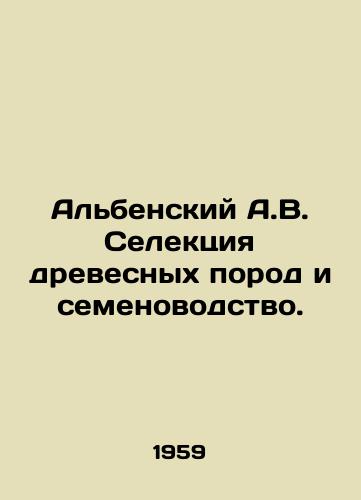 Альбенский А.В. Селекция древесных пород и семеноводство.

1959